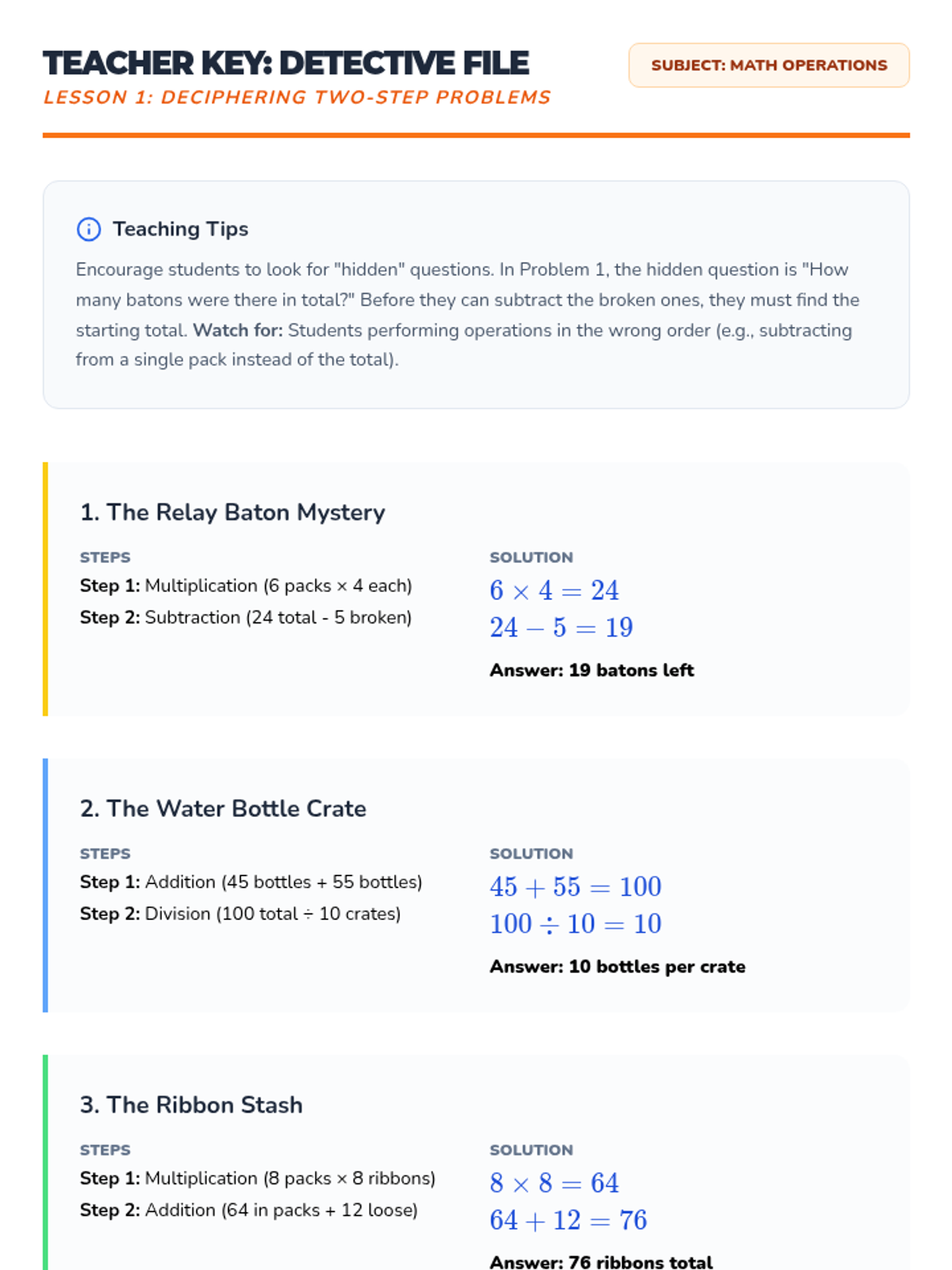 TEACHER KEY: DETECTIVE FILE
LESSON 1: DECIPHERING TWO-STEP PROBLEMS

SUBJECT: MATH OPERATIONS

Teaching Tips

Encourage students to look for "hidden" questions. In Problem 1, the hidden question is "How many batons were there in total?" Before they can subtract the broken ones, they must find the starting total. Watch for: Students performing operations in the wrong order (e.g., subtracting from a single pack instead of the total).

1. The Relay Baton Mystery

STEPS
Step 1: Multiplication (6 packs × 4 each)
Step 2: Subtraction (24 total - 5 broken)

SOLUTION
$6 \times 4 = 24$
$24 - 5 = 19$

Answer: 19 batons left

2. The Water Bottle Crate

STEPS
Step 1: Addition (45 bottles + 55 bottles)
Step 2: Division (100 total ÷ 10 crates)

SOLUTION
$45 + 55 = 100$
$100 \div 10 = 10$

Answer: 10 bottles per crate

3. The Ribbon Stash

STEPS
Step 1: Multiplication (8 packs × 8 ribbons)
Step 2: Addition (64 in packs + 12 loose)

SOLUTION
$8 \times 8 = 64$
$64 + 12 = 76$

Answer: 76 ribbons total